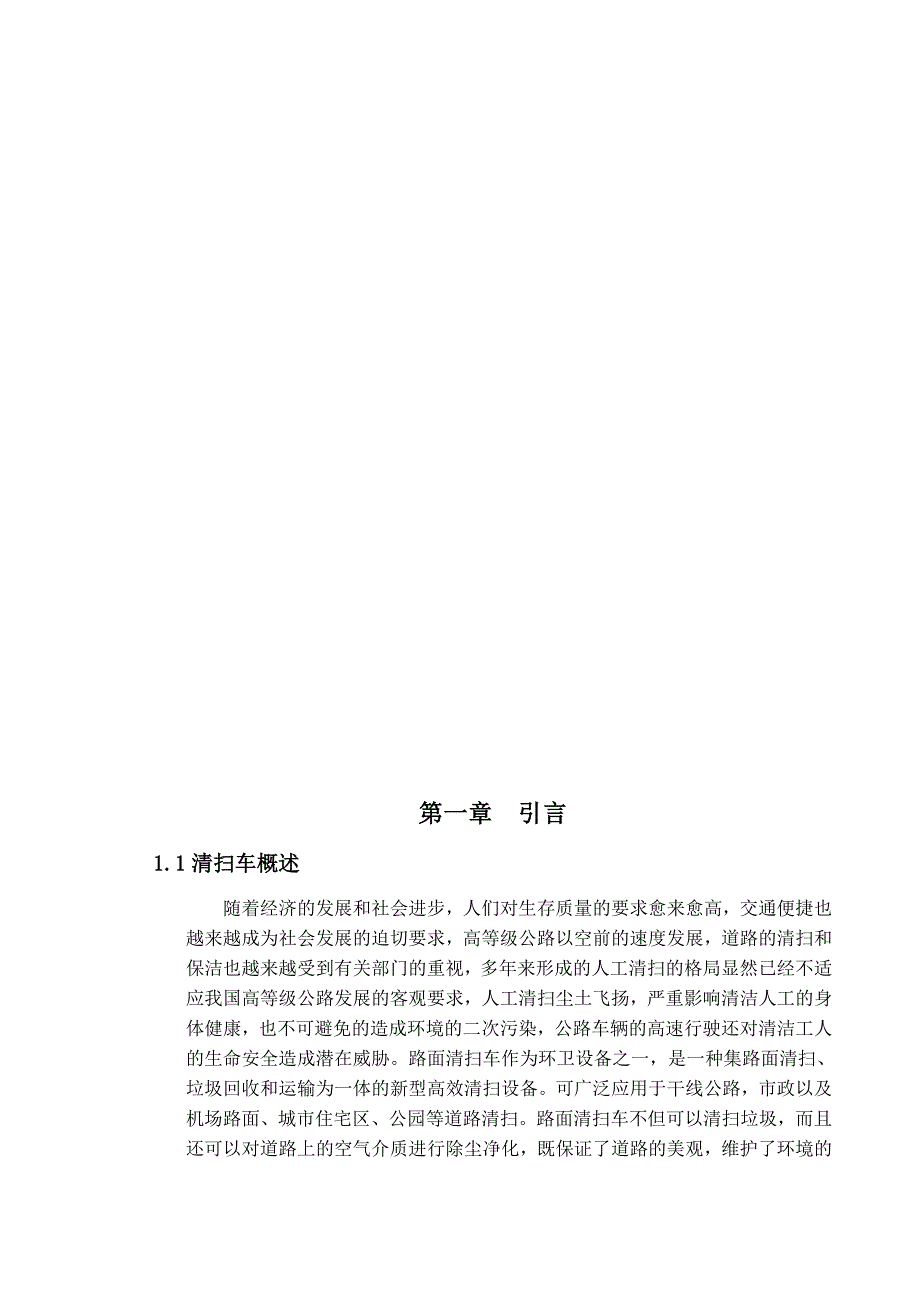 第一章　引言

1.1 清扫车概述

随着经济的发展和社会进步，人们对生存质量的要求愈来愈高，交通便捷也越来越成为社会发展的迫切要求，高等级公路以空前的速度发展，道路的清扫和保洁也越来越受到有关部门的重视，多年来形成的人工清扫的格局显然已经不适应我国高等级公路发展的客观要求，人工清扫尘土飞扬，严重影响清洁人工的身体健康，也不可避免的造成环境的二次污染，公路车辆的高速行驶还对清洁工人的生命安全造成潜在威胁。路面清扫车作为环卫设备之一，是一种集路面清扫、垃圾回收和运输为一体的新型高效清扫设备。可广泛应用于干线公路，市政以及机场路面、城市住宅区、公园等道路清扫。路面清扫车不但可以清扫垃圾，而且还可以对道路上的空气介质进行除尘净化，既保证了道路的美观，维护了环境的